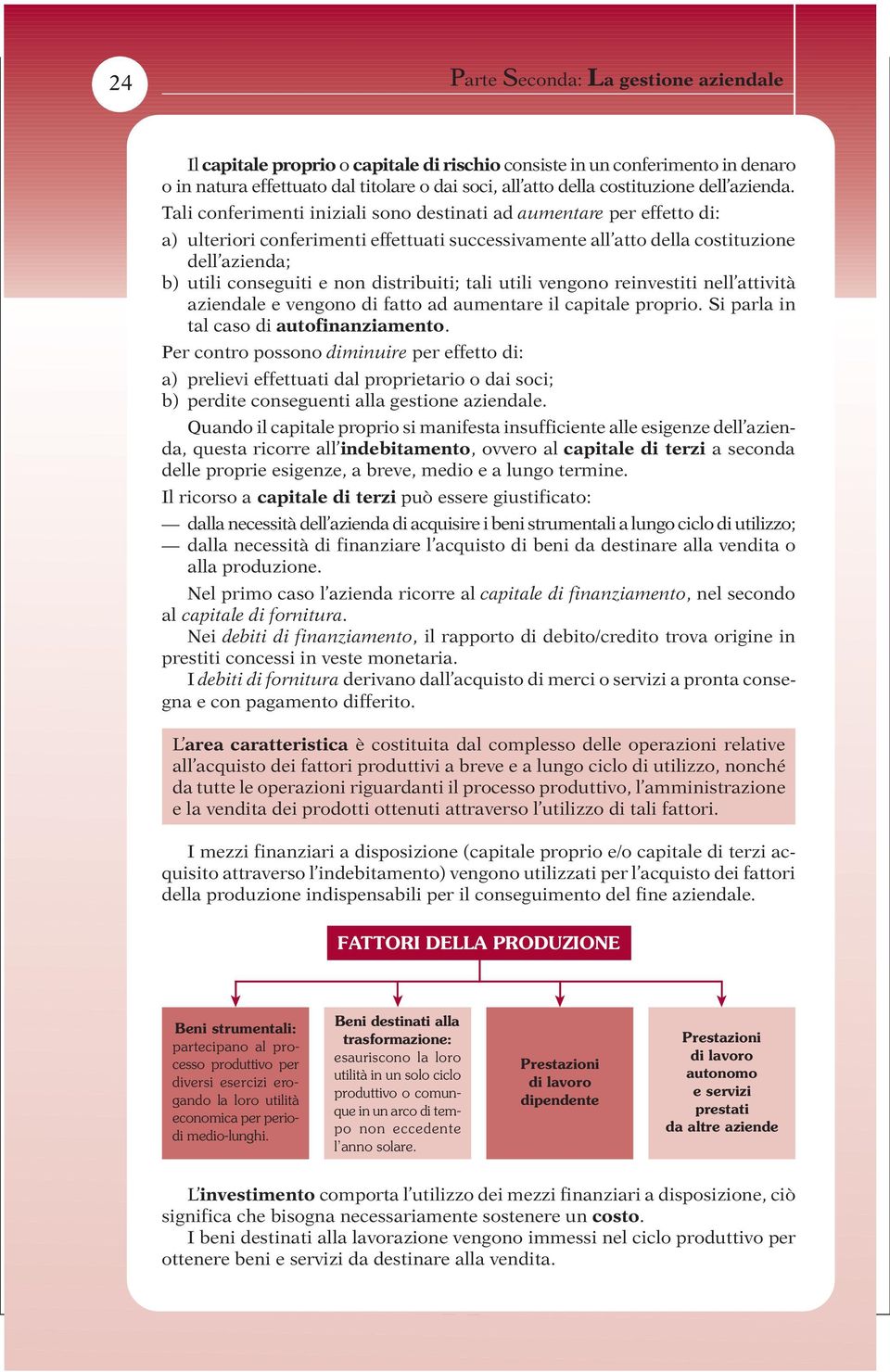 24

Parte Seconda: La gestione aziendale

Il capitale proprio o capitale di rischio consiste in un conferimento in denaro o in natura effettuato dal titolare o dai soci, all'atto della costituzione dell'azienda.
Tali conferimenti iniziali sono destinati ad aumentare per effetto di:
a) ulteriori conferimenti effettuati successivamente all'atto della costituzione dell'azienda;
b) utili conseguiti e non distribuiti; tali utili vengono reinvestiti nell'attività aziendale e vengono di fatto ad aumentare il capitale proprio. Si parla in tal caso di autofinanziamento.
Per contro possono diminuire per effetto di:
a) prelievi effettuati dal proprietario o dai soci;
b) perdite conseguenti alla gestione aziendale.

Quando il capitale proprio si manifesta insufficiente alle esigenze dell'azienda, questa ricorre all'indebitamento, ovvero al capitale di terzi a seconda delle proprie esigenze, a breve, medio e a lungo termine.
Il ricorso a capitale di terzi può essere giustificato:
— dalla necessità dell'azienda di acquisire i beni strumentali a lungo ciclo di utilizzo;
— dalla necessità di finanziare l'acquisto di beni da destinare alla vendita o alla produzione.

Nel primo caso l'azienda ricorre al capitale di finanziamento, nel secondo al capitale di fornitura.
Nei debiti di finanziamento, il rapporto di debito/credito trova origine in prestiti concessi in veste monetaria.
I debiti di fornitura derivano dall'acquisto di merci o servizi a pronta consegna e con pagamento differito.

L'area caratteristica è costituita dal complesso delle operazioni relative all'acquisto dei fattori produttivi a breve e a lungo ciclo di utilizzo, nonché da tutte le operazioni riguardanti il processo produttivo, l'amministrazione e la vendita dei prodotti ottenuti attraverso l'utilizzo di tali fattori.

I mezzi finanziari a disposizione (capitale proprio e/o capitale di terzi acquisito attraverso l'indebitamento) vengono utilizzati per l'acquisto dei fattori della produzione indispensabili per il conseguimento del fine aziendale.

FATTORI DELLA PRODUZIONE

Beni strumentali: partecipano al processo produttivo per diversi esercizi erogando la loro utilità economica per periodi medio-lunghi.

Beni destinati alla trasformazione: esauriscono la loro utilità in un solo ciclo produttivo o comunque in un arco di tempo non eccedente l'anno solare.

Prestazioni di lavoro dipendente

Prestazioni di lavoro autonomo e servizi prestati da altre aziende

L'investimento comporta l'utilizzo dei mezzi finanziari a disposizione, ciò significa che bisogna necessariamente sostenere un costo.
I beni destinati alla lavorazione vengono immessi nel ciclo produttivo per ottenere beni e servizi da destinare alla vendita.